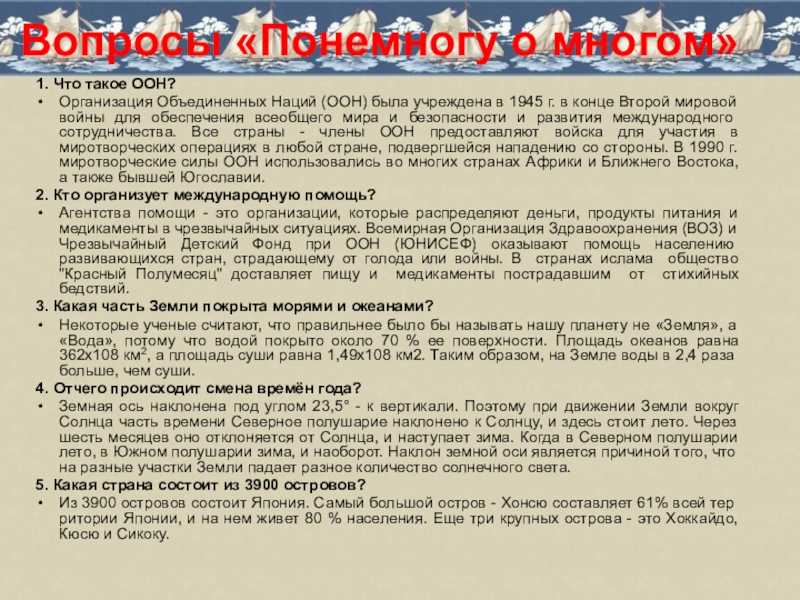 Вопросы «Понемногу о многом»

1. Что такое ООН?

• Организация Объединенных Наций (ООН) была учреждена в 1945 г. в конце Второй мировой войны для обеспечения всеобщего мира и безопасности и развития международного сотрудничества. Все страны - члены ООН предоставляют войска для участия в миротворческих операциях в любой стране, подвергшейся нападению со стороны. В 1990 г. миротворческие силы ООН использовались во многих странах Африки и Ближнего Востока, а также бывшей Югославии.

2. Кто организует международную помощь?

• Агентства помощи - это организации, которые распределяют деньги, продукты питания и медикаменты в чрезвычайных ситуациях. Всемирная Организация Здравоохранения (ВОЗ) и Чрезвычайный Детский Фонд при ООН (ЮНИСЕФ) оказывают помощь населению развивающихся стран, страдающему от голода или войны. В странах ислама общество "Красный Полумесяц" доставляет пищу и медикаменты пострадавшим от стихийных бедствий.

3. Какая часть Земли покрыта морями и океанами?

• Некоторые ученые считают, что правильнее было бы называть нашу планету не «Земля», а «Вода», потому что водой покрыто около 70 % ее поверхности. Площадь океанов равна 362х108 км$^2$, а площадь суши равна 1,49х108 км2. Таким образом, на Земле воды в 2,4 раза больше, чем суши.

4. Отчего происходит смена времён года?

• Земная ось наклонена под углом 23,5° - к вертикали. Поэтому при движении Земли вокруг Солнца часть времени Северное полушарие наклонено к Солнцу, и здесь стоит лето. Через шесть месяцев оно отклоняется от Солнца, и наступает зима. Когда в Северном полушарии лето, в Южном полушарии зима, и наоборот. Наклон земной оси является причиной того, что на разные участки Земли падает разное количество солнечного света.

5. Какая страна состоит из 3900 островов?

• Из 3900 островов состоит Япония. Самый большой остров - Хонсю составляет 61% всей тер ритории Японии, и на нем живет 80 % населения. Еще три крупных острова - это Хоккайдо, Кюсю и Сикоку.